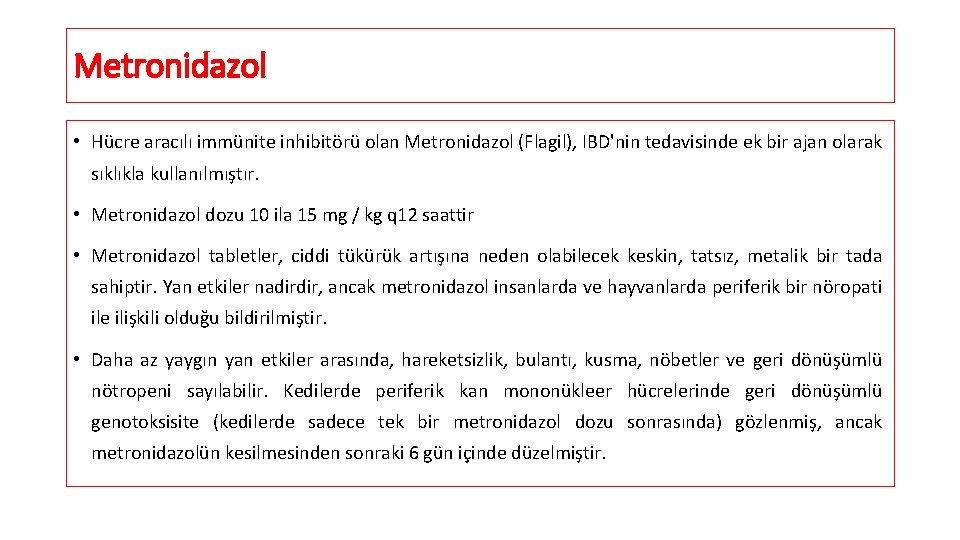 Metronidazol

• Hücre aracılı immünite inhibitörü olan Metronidazol (Flagil), IBD'nin tedavisinde ek bir ajan olarak sıklıkla kullanılmıştır.

• Metronidazol dozu 10 ila 15 mg / kg q12 saattir

• Metronidazol tabletler, ciddi tükürük artışına neden olabilecek keskin, tatsız, metalik bir tada sahiptir. Yan etkiler nadirdir, ancak metronidazol insanlarda ve hayvanlarda periferik bir nöropati ile ilişkili olduğu bildirilmiştir.

• Daha az yaygın yan etkiler arasında, hareketsizlik, bulantı, kusma, nöbetler ve geri dönüşümlü nötropeni sayılabilir. Kedilerde periferik kan mononükleer hücrelerinde geri dönüşümlü genotoksisite (kedilerde sadece tek bir metronidazol dozu sonrasında) gözlenmiş, ancak metronidazolün kesilmesinden sonraki 6 gün içinde düzelmiştir.